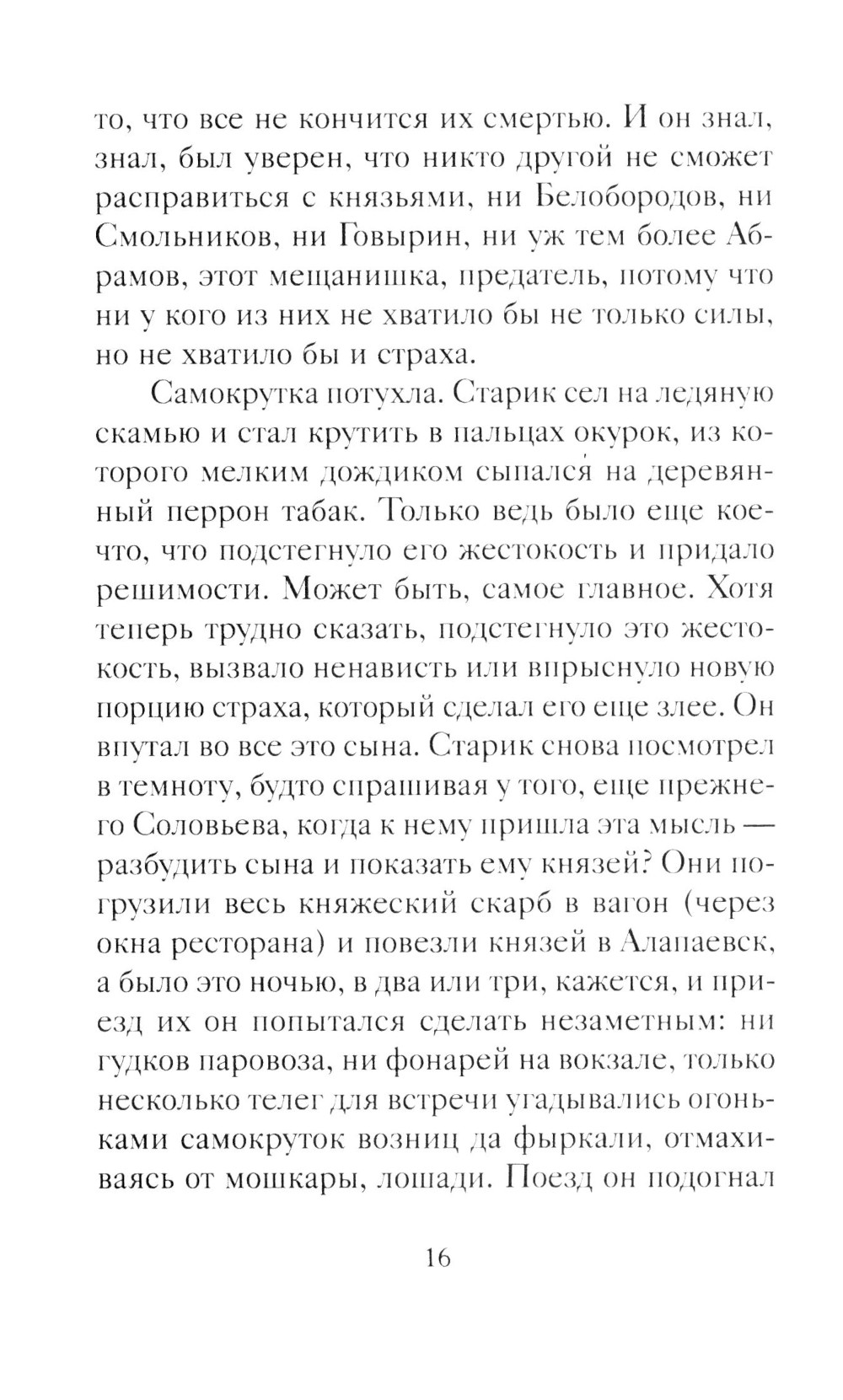 то, что все не кончится их смертью. И он знал, знал, был уверен, что никто другой не сможет расправиться с князьями, ни Белобородов, ни Смольников, ни Говырин, ни уж тем более Абрамов, этот мещанишка, предатель, потому что ни у кого из них не хватило бы не только силы, но не хватило бы и страха.

Самокрутка потухла. Старик сел на ледяную скамью и стал крутить в пальцах окурок, из которого мелким дождиком сыпался на деревянный перрон табак. Только ведь было еще кое-что, что подстегнуло его жестокость и придало решимости. Может быть, самое главное. Хотя теперь трудно сказать, подстегнуло это жестокость, вызвало ненависть или впрыснуло новую порцию страха, который сделал его еще злее. Он впутал во все это сына. Старик снова посмотрел в темноту, будто спрашивая у того, еще прежнего Соловьева, когда к нему пришла эта мысль — разбудить сына и показать ему князей? Они погрузили весь княжеский скарб в вагон (через окна ресторана) и повезли князей в Алапаевск, а было это ночью, в два или три, кажется, и приезд их он попытался сделать незаметным: ни гудков паровоза, ни фонарей на вокзале, только несколько телег для встречи угадывались огоньками самокруток возниц да фыркали, отмахиваясь от мошкары, лошади. Поезд он подогнал

16